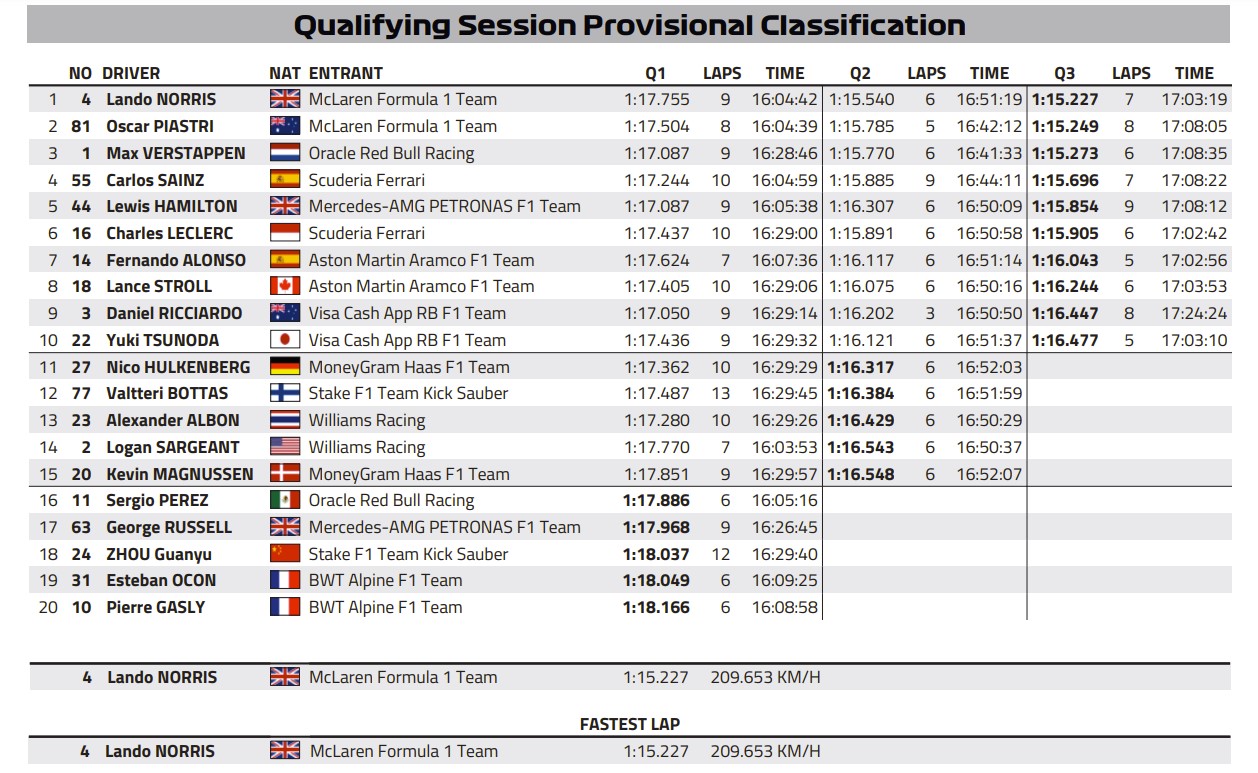 Qualifying Session Provisional Classification

| | NO | DRIVER | NAT | ENTRANT | Q1 | LAPS | TIME | Q2 | LAPS | TIME | Q3 | LAPS | TIME |
|---|---|---|---|---|---|---|---|---|---|---|---|---|---|
| 1 | 4 | Lando NORRIS | | McLaren Formula 1 Team | 1:17.755 | 9 | 16:04:42 | 1:15.540 | 6 | 16:51:19 | 1:15.227 | 7 | 17:03:19 |
| 2 | 81 | Oscar PIASTRI | | McLaren Formula 1 Team | 1:17.504 | 8 | 16:04:39 | 1:15.785 | 5 | 16:42:12 | 1:15.249 | 8 | 17:08:05 |
| 3 | 1 | Max VERSTAPPEN | | Oracle Red Bull Racing | 1:17.087 | 9 | 16:28:46 | 1:15.770 | 6 | 16:41:33 | 1:15.273 | 6 | 17:08:35 |
| 4 | 55 | Carlos SAINZ | | Scuderia Ferrari | 1:17.244 | 10 | 16:04:59 | 1:15.885 | 9 | 16:44:11 | 1:15.696 | 7 | 17:08:22 |
| 5 | 44 | Lewis HAMILTON | | Mercedes-AMG PETRONAS F1 Team | 1:17.087 | 9 | 16:05:38 | 1:16.307 | 6 | 16:50:09 | 1:15.854 | 9 | 17:08:12 |
| 6 | 16 | Charles LECLERC | | Scuderia Ferrari | 1:17.437 | 10 | 16:29:00 | 1:15.891 | 6 | 16:50:58 | 1:15.905 | 6 | 17:02:42 |
| 7 | 14 | Fernando ALONSO | | Aston Martin Aramco F1 Team | 1:17.624 | 7 | 16:07:36 | 1:16.117 | 6 | 16:51:14 | 1:16.043 | 5 | 17:02:56 |
| 8 | 18 | Lance STROLL | | Aston Martin Aramco F1 Team | 1:17.405 | 10 | 16:29:06 | 1:16.075 | 6 | 16:50:16 | 1:16.244 | 6 | 17:03:53 |
| 9 | 3 | Daniel RICCIARDO | | Visa Cash App RB F1 Team | 1:17.050 | 9 | 16:29:14 | 1:16.202 | 3 | 16:50:50 | 1:16.447 | 8 | 17:24:24 |
| 10 | 22 | Yuki TSUNODA | | Visa Cash App RB F1 Team | 1:17.436 | 9 | 16:29:32 | 1:16.121 | 6 | 16:51:37 | 1:16.477 | 5 | 17:03:10 |
| 11 | 27 | Nico HULKENBERG | | MoneyGram Haas F1 Team | 1:17.362 | 10 | 16:29:29 | 1:16.317 | 6 | 16:52:03 | | | |
| 12 | 77 | Valtteri BOTTAS | | Stake F1 Team Kick Sauber | 1:17.487 | 13 | 16:29:45 | 1:16.384 | 6 | 16:51:59 | | | |
| 13 | 23 | Alexander ALBON | | Williams Racing | 1:17.280 | 10 | 16:29:26 | 1:16.429 | 6 | 16:50:29 | | | |
| 14 | 2 | Logan SARGEANT | | Williams Racing | 1:17.770 | 7 | 16:03:53 | 1:16.543 | 6 | 16:50:37 | | | |
| 15 | 20 | Kevin MAGNUSSEN | | MoneyGram Haas F1 Team | 1:17.851 | 9 | 16:29:57 | 1:16.548 | 6 | 16:52:07 | | | |
| 16 | 11 | Sergio PEREZ | | Oracle Red Bull Racing | 1:17.886 | 6 | 16:05:16 | | | | | | |
| 17 | 63 | George RUSSELL | | Mercedes-AMG PETRONAS F1 Team | 1:17.968 | 9 | 16:26:45 | | | | | | |
| 18 | 24 | ZHOU Guanyu | | Stake F1 Team Kick Sauber | 1:18.037 | 12 | 16:29:40 | | | | | | |
| 19 | 31 | Esteban OCON | | BWT Alpine F1 Team | 1:18.049 | 6 | 16:09:25 | | | | | | |
| 20 | 10 | Pierre GASLY | | BWT Alpine F1 Team | 1:18.166 | 6 | 16:08:58 | | | | | | |

4 Lando NORRIS McLaren Formula 1 Team 1:15.227 209.653 KM/H

FASTEST LAP

4 Lando NORRIS McLaren Formula 1 Team 1:15.227 209.653 KM/H